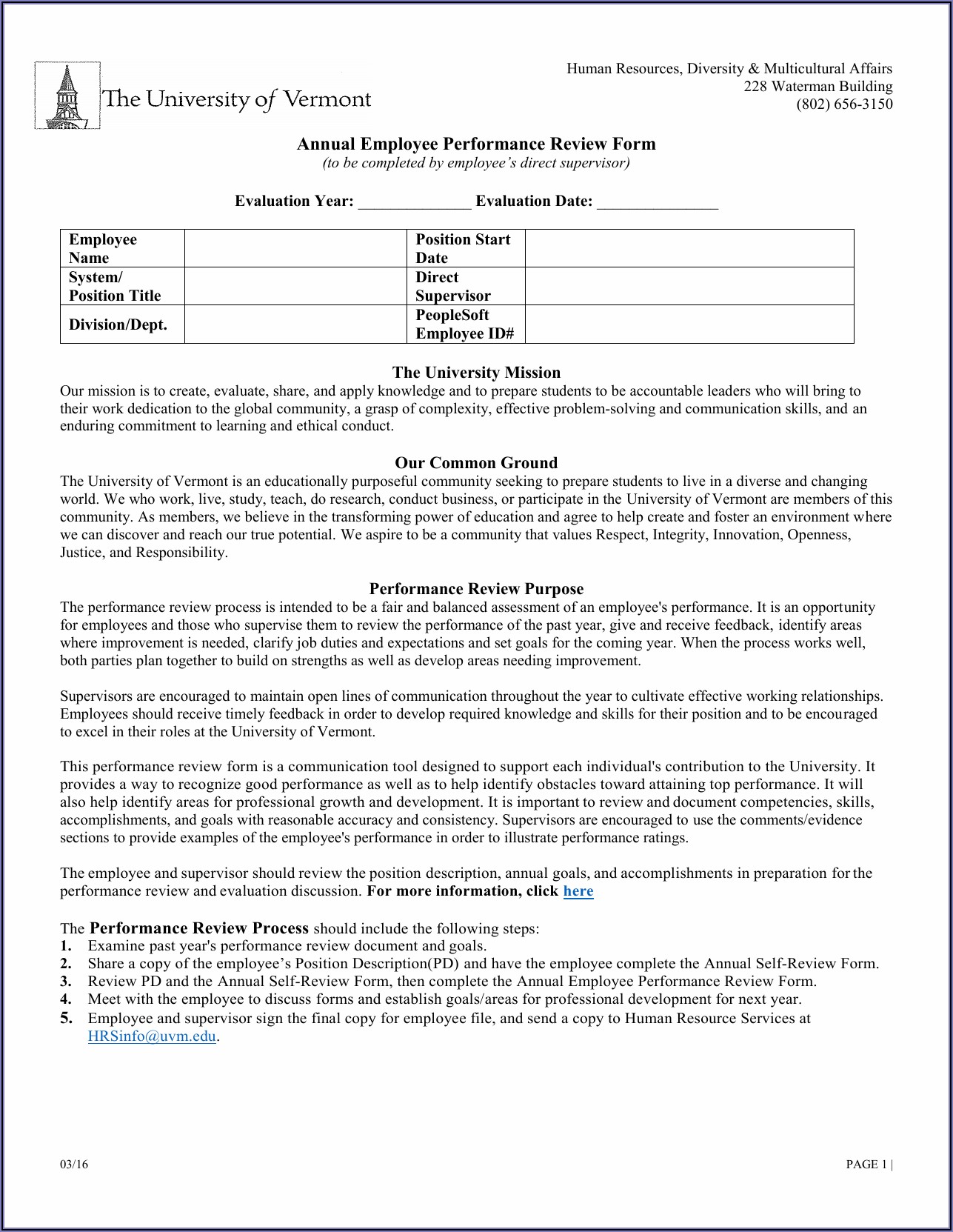 The University of Vermont

Human Resources, Diversity & Multicultural Affairs
228 Waterman Building
(802) 656-3150

Annual Employee Performance Review Form
(to be completed by employee's direct supervisor)

Evaluation Year: ______________ Evaluation Date: _______________

| Employee Name | | Position Start Date | |
|---|---|---|---|
| System/ Position Title | | Direct Supervisor | |
| Division/Dept. | | PeopleSoft Employee ID# | |

The University Mission
Our mission is to create, evaluate, share, and apply knowledge and to prepare students to be accountable leaders who will bring to their work dedication to the global community, a grasp of complexity, effective problem-solving and communication skills, and an enduring commitment to learning and ethical conduct.

Our Common Ground
The University of Vermont is an educationally purposeful community seeking to prepare students to live in a diverse and changing world. We who work, live, study, teach, do research, conduct business, or participate in the University of Vermont are members of this community. As members, we believe in the transforming power of education and agree to help create and foster an environment where we can discover and reach our true potential. We aspire to be a community that values Respect, Integrity, Innovation, Openness, Justice, and Responsibility.

Performance Review Purpose
The performance review process is intended to be a fair and balanced assessment of an employee's performance. It is an opportunity for employees and those who supervise them to review the performance of the past year, give and receive feedback, identify areas where improvement is needed, clarify job duties and expectations and set goals for the coming year. When the process works well, both parties plan together to build on strengths as well as develop areas needing improvement.

Supervisors are encouraged to maintain open lines of communication throughout the year to cultivate effective working relationships. Employees should receive timely feedback in order to develop required knowledge and skills for their position and to be encouraged to excel in their roles at the University of Vermont.

This performance review form is a communication tool designed to support each individual's contribution to the University. It provides a way to recognize good performance as well as to help identify obstacles toward attaining top performance. It will also help identify areas for professional growth and development. It is important to review and document competencies, skills, accomplishments, and goals with reasonable accuracy and consistency. Supervisors are encouraged to use the comments/evidence sections to provide examples of the employee's performance in order to illustrate performance ratings.

The employee and supervisor should review the position description, annual goals, and accomplishments in preparation for the performance review and evaluation discussion. For more information, click here

The Performance Review Process should include the following steps:
1. Examine past year's performance review document and goals.
2. Share a copy of the employee's Position Description(PD) and have the employee complete the Annual Self-Review Form.
3. Review PD and the Annual Self-Review Form, then complete the Annual Employee Performance Review Form.
4. Meet with the employee to discuss forms and establish goals/areas for professional development for next year.
5. Employee and supervisor sign the final copy for employee file, and send a copy to Human Resource Services at HRSinfo@uvm.edu.

03/16

PAGE 1 |